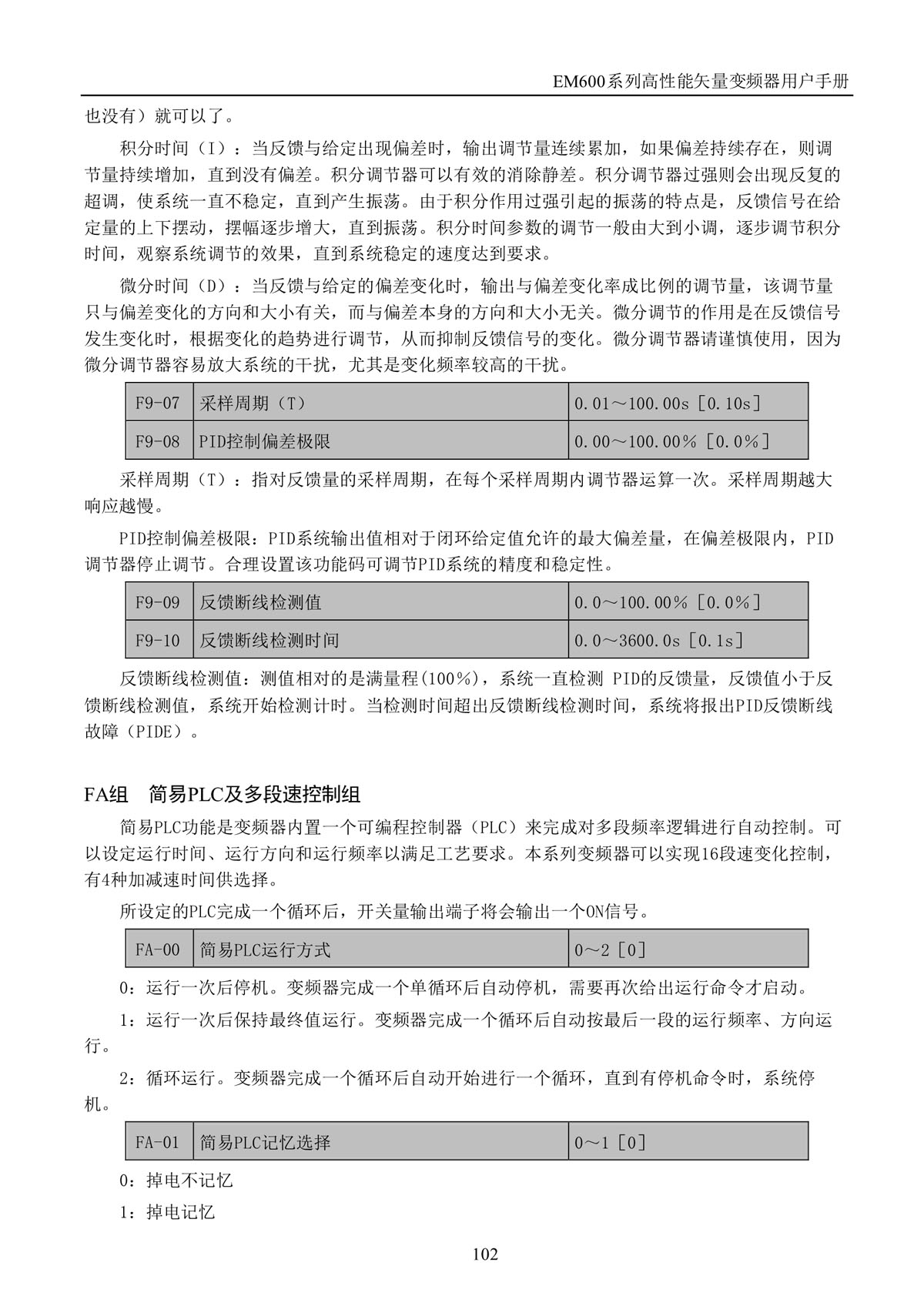 EM600系列高性能矢量变频器用户手册

也没有）就可以了。

积分时间（I）：当反馈与给定出现偏差时，输出调节量连续累加，如果偏差持续存在，则调节量持续增加，直到没有偏差。积分调节器可以有效的消除静差。积分调节器过强则会出现反复的超调，使系统一直不稳定，直到产生振荡。由于积分作用过强引起的振荡的特点是，反馈信号在给定量的上下摆动，摆幅逐步增大，直到振荡。积分时间参数的调节一般由大到小调，逐步调节积分时间，观察系统调节的效果，直到系统稳定的速度达到要求。

微分时间（D）：当反馈与给定的偏差变化时，输出与偏差变化率成比例的调节量，该调节量只与偏差变化的方向和大小有关，而与偏差本身的方向和大小无关。微分调节的作用是在反馈信号发生变化时，根据变化的趋势进行调节，从而抑制反馈信号的变化。微分调节器请谨慎使用，因为微分调节器容易放大系统的干扰，尤其是变化频率较高的干扰。

| F9-07 | 采样周期（T） | 0.01～100.00s［0.10s］ |
|---|---|---|
| F9-08 | PID控制偏差极限 | 0.00～100.00%［0.0%］ |

采样周期（T）：指对反馈量的采样周期，在每个采样周期内调节器运算一次。采样周期越大响应越慢。

PID控制偏差极限：PID系统输出值相对于闭环给定值允许的最大偏差量，在偏差极限内，PID调节器停止调节。合理设置该功能码可调节PID系统的精度和稳定性。

| F9-09 | 反馈断线检测值 | 0.0～100.00%［0.0%］ |
|---|---|---|
| F9-10 | 反馈断线检测时间 | 0.0～3600.0s［0.1s］ |

反馈断线检测值：测值相对的是满量程(100%)，系统一直检测 PID的反馈量，反馈值小于反馈断线检测值，系统开始检测计时。当检测时间超出反馈断线检测时间，系统将报出PID反馈断线故障（PIDE）。

FA组　简易PLC及多段速控制组

简易PLC功能是变频器内置一个可编程控制器（PLC）来完成对多段频率逻辑进行自动控制。可以设定运行时间、运行方向和运行频率以满足工艺要求。本系列变频器可以实现16段速变化控制，有4种加减速时间供选择。

所设定的PLC完成一个循环后，开关量输出端子将会输出一个ON信号。

| FA-00 | 简易PLC运行方式 | 0～2［0］ |
|---|---|---|

0：运行一次后停机。变频器完成一个单循环后自动停机，需要再次给出运行命令才启动。

1：运行一次后保持最终值运行。变频器完成一个循环后自动按最后一段的运行频率、方向运行。

2：循环运行。变频器完成一个循环后自动开始进行一个循环，直到有停机命令时，系统停机。

| FA-01 | 简易PLC记忆选择 | 0～1［0］ |
|---|---|---|

0：掉电不记忆

1：掉电记忆

102